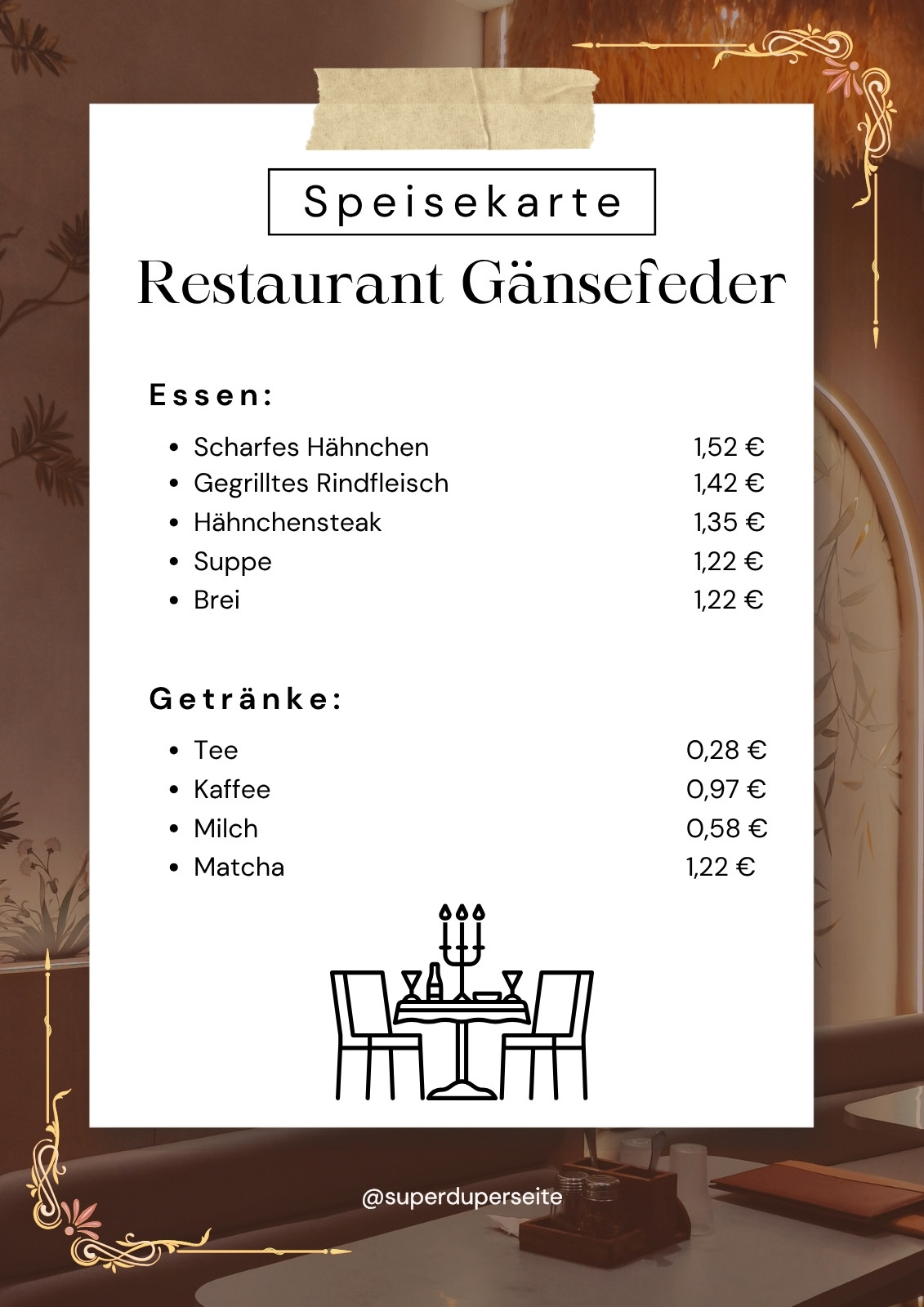 Speisekarte

Restaurant Gänsefeder

Essen:

• Scharfes Hähnchen 1,52 €
• Gegrilltes Rindfleisch 1,42 €
• Hähnchensteak 1,35 €
• Suppe 1,22 €
• Brei 1,22 €

Getränke:

• Tee 0,28 €
• Kaffee 0,97 €
• Milch 0,58 €
• Matcha 1,22 €

@superduperseite